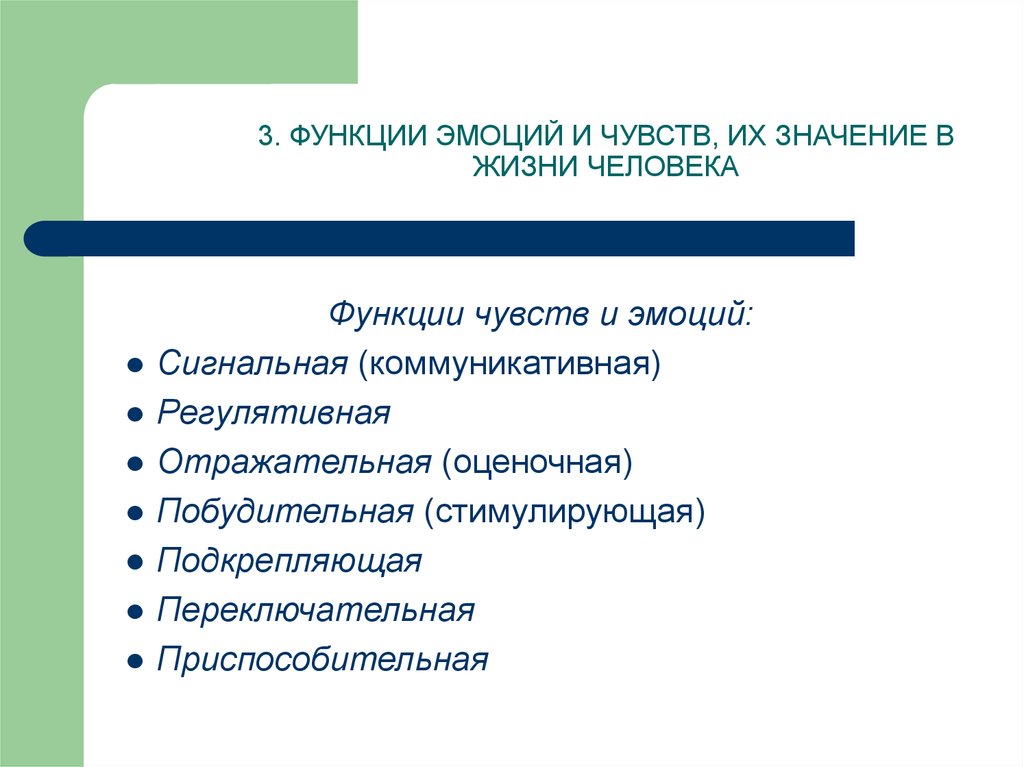 3. ФУНКЦИИ ЭМОЦИЙ И ЧУВСТВ, ИХ ЗНАЧЕНИЕ В ЖИЗНИ ЧЕЛОВЕКА

Функции чувств и эмоций:

- Сигнальная (коммуникативная)
- Регулятивная
- Отражательная (оценочная)
- Побудительная (стимулирующая)
- Подкрепляющая
- Переключательная
- Приспособительная